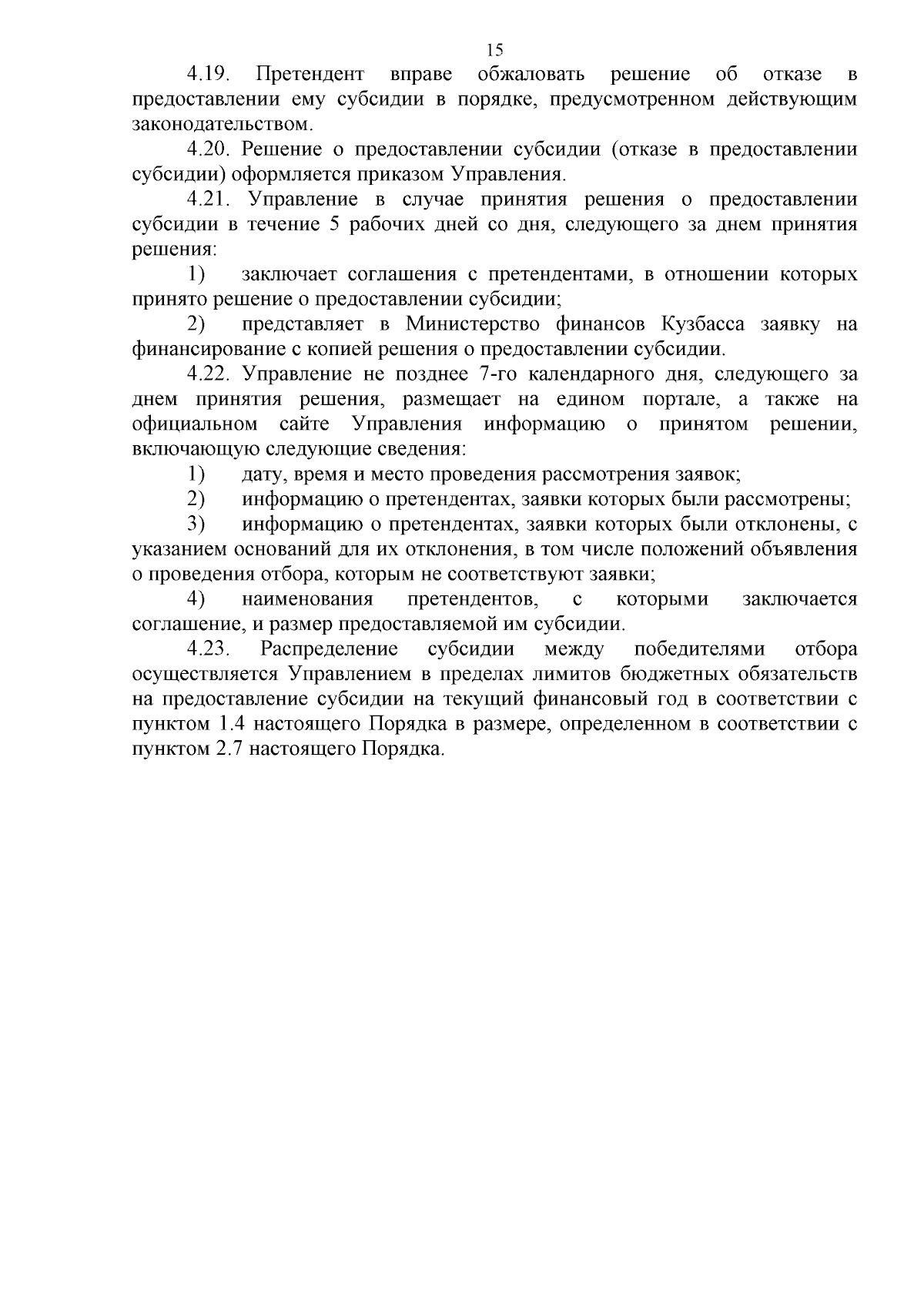 15

4.19. Претендент вправе обжаловать решение об отказе в предоставлении ему субсидии в порядке, предусмотренном действующим законодательством.

4.20. Решение о предоставлении субсидии (отказе в предоставлении субсидии) оформляется приказом Управления.

4.21. Управление в случае принятия решения о предоставлении субсидии в течение 5 рабочих дней со дня, следующего за днем принятия решения:

1) заключает соглашения с претендентами, в отношении которых принято решение о предоставлении субсидии;

2) представляет в Министерство финансов Кузбасса заявку на финансирование с копией решения о предоставлении субсидии.

4.22. Управление не позднее 7-го календарного дня, следующего за днем принятия решения, размещает на едином портале, а также на официальном сайте Управления информацию о принятом решении, включающую следующие сведения:

1) дату, время и место проведения рассмотрения заявок;

2) информацию о претендентах, заявки которых были рассмотрены;

3) информацию о претендентах, заявки которых были отклонены, с указанием оснований для их отклонения, в том числе положений объявления о проведения отбора, которым не соответствуют заявки;

4) наименования претендентов, с которыми заключается соглашение, и размер предоставляемой им субсидии.

4.23. Распределение субсидии между победителями отбора осуществляется Управлением в пределах лимитов бюджетных обязательств на предоставление субсидии на текущий финансовый год в соответствии с пунктом 1.4 настоящего Порядка в размере, определенном в соответствии с пунктом 2.7 настоящего Порядка.